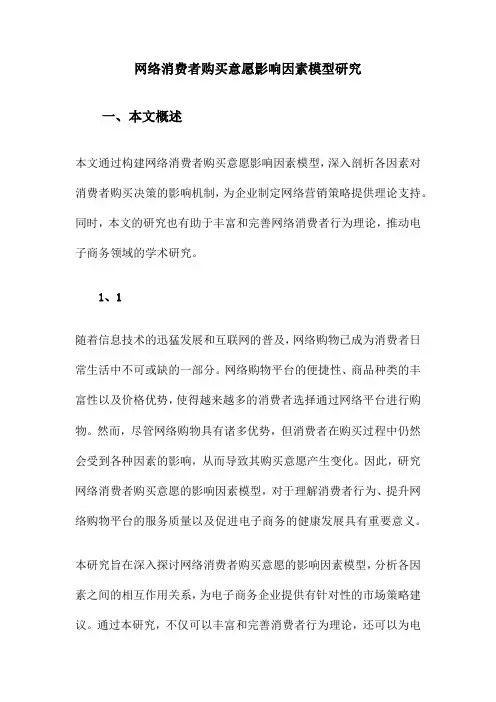 网络消费者购买意愿影响因素模型研究

一、本文概述

本文通过构建网络消费者购买意愿影响因素模型，深入剖析各因素对消费者购买决策的影响机制，为企业制定网络营销策略提供理论支持。同时，本文的研究也有助于丰富和完善网络消费者行为理论，推动电子商务领域的学术研究。

1、1

随着信息技术的迅猛发展和互联网的普及，网络购物已成为消费者日常生活中不可或缺的一部分。网络购物平台的便捷性、商品种类的丰富性以及价格优势，使得越来越多的消费者选择通过网络平台进行购物。然而，尽管网络购物具有诸多优势，但消费者在购买过程中仍然会受到各种因素的影响，从而导致其购买意愿产生变化。因此，研究网络消费者购买意愿的影响因素模型，对于理解消费者行为、提升网络购物平台的服务质量以及促进电子商务的健康发展具有重要意义。

本研究旨在深入探讨网络消费者购买意愿的影响因素模型，分析各因素之间的相互作用关系，为电子商务企业提供有针对性的市场策略建议。通过本研究，不仅可以丰富和完善消费者行为理论，还可以为电